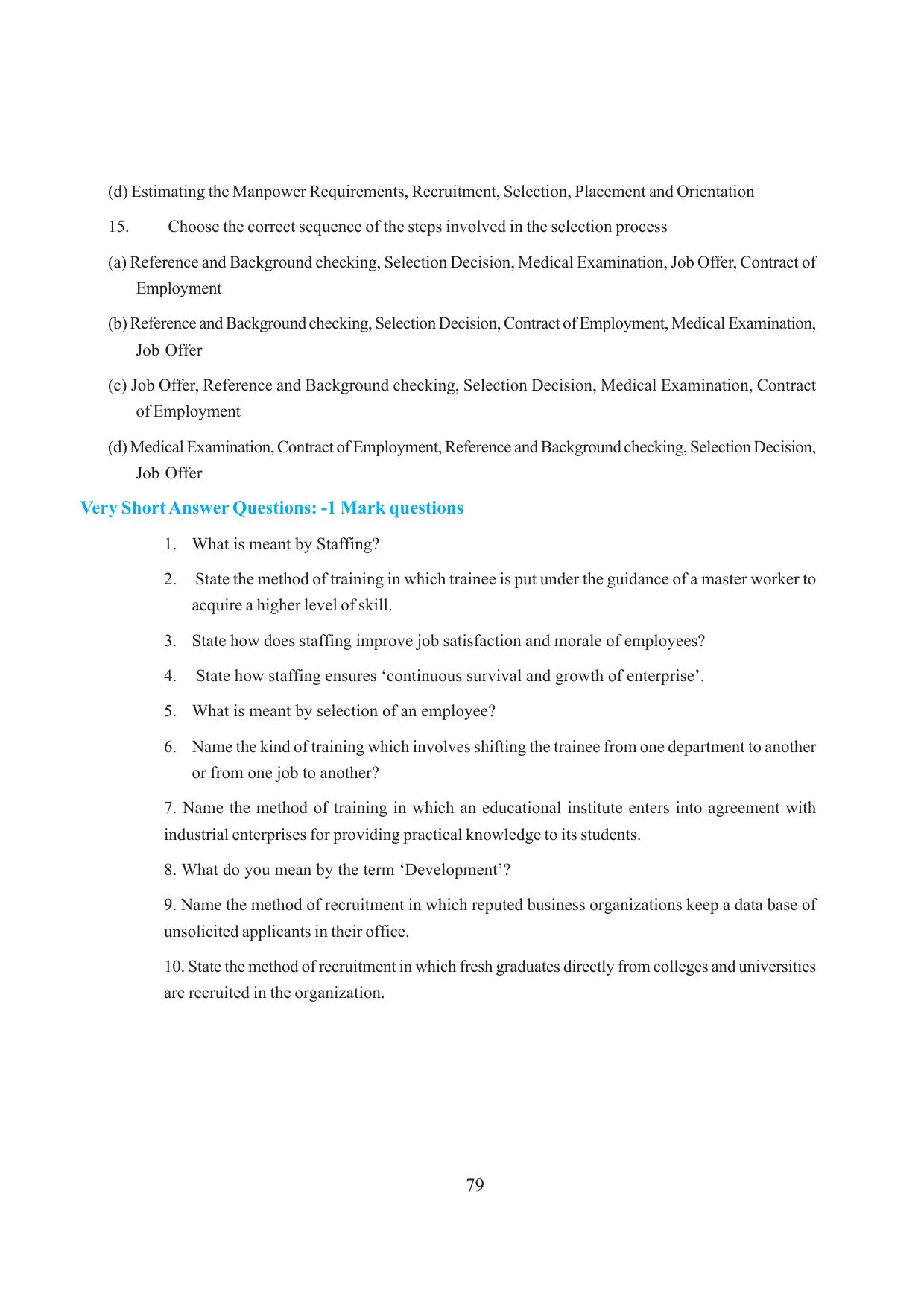 (d) Estimating the Manpower Requirements, Recruitment, Selection, Placement and Orientation

15. Choose the correct sequence of the steps involved in the selection process

(a) Reference and Background checking, Selection Decision, Medical Examination, Job Offer, Contract of Employment

(b) Reference and Background checking, Selection Decision, Contract of Employment, Medical Examination, Job Offer

(c) Job Offer, Reference and Background checking, Selection Decision, Medical Examination, Contract of Employment

(d) Medical Examination, Contract of Employment, Reference and Background checking, Selection Decision, Job Offer

Very Short Answer Questions: -1 Mark questions

1. What is meant by Staffing?

2. State the method of training in which trainee is put under the guidance of a master worker to acquire a higher level of skill.

3. State how does staffing improve job satisfaction and morale of employees?

4. State how staffing ensures ‘continuous survival and growth of enterprise’.

5. What is meant by selection of an employee?

6. Name the kind of training which involves shifting the trainee from one department to another or from one job to another?

7. Name the method of training in which an educational institute enters into agreement with industrial enterprises for providing practical knowledge to its students.

8. What do you mean by the term ‘Development’?

9. Name the method of recruitment in which reputed business organizations keep a data base of unsolicited applicants in their office.

10. State the method of recruitment in which fresh graduates directly from colleges and universities are recruited in the organization.

79